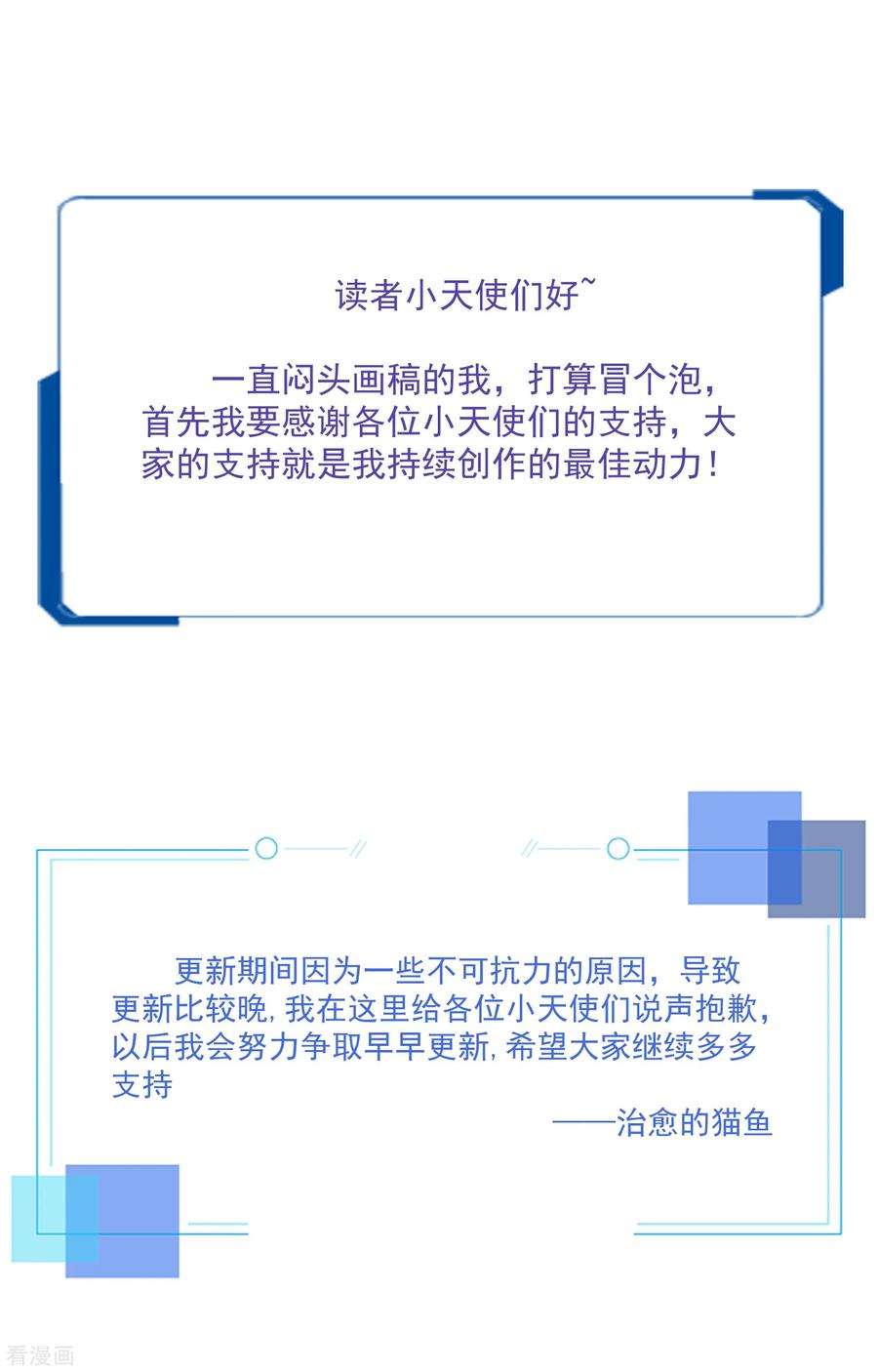 读者小天使们好~

一直闷头画稿的我，打算冒个泡，首先我要感谢各位小天使们的支持，大家的支持就是我持续创作的最佳动力！

更新期间因为一些不可抗力的原因，导致更新比较晚，我在这里给各位小天使们说声抱歉，以后我会努力争取早早更新，希望大家继续多多支持

——治愈的猫鱼

看漫画